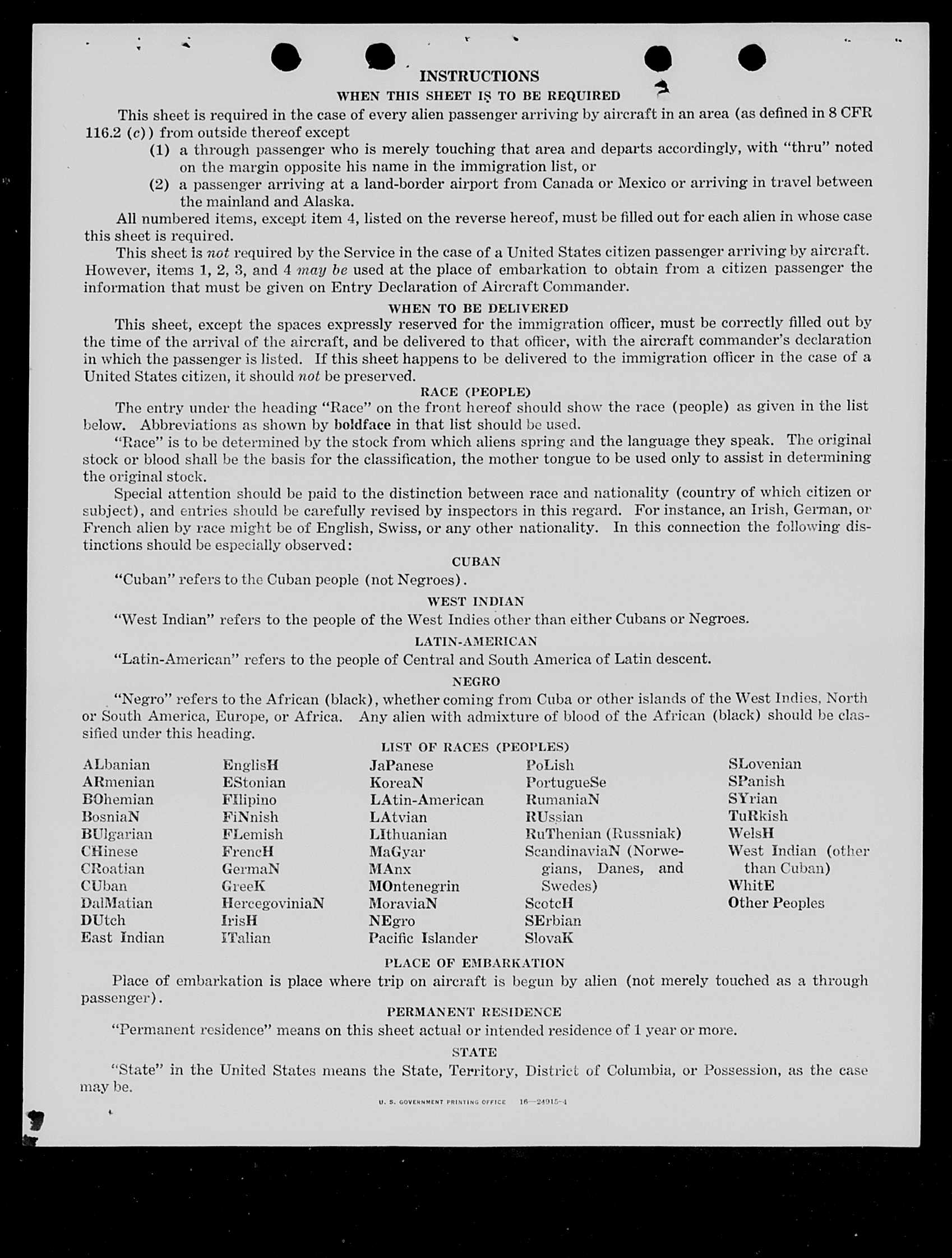 INSTRUCTIONS

WHEN THIS SHEET IS TO BE REQUIRED

This sheet is required in the case of every alien passenger arriving by aircraft in an area (as defined in 8 CFR 116.2 (c)) from outside thereof except

(1) a through passenger who is merely touching that area and departs accordingly, with "thru" noted on the margin opposite his name in the immigration list, or

(2) a passenger arriving at a land-border airport from Canada or Mexico or arriving in travel between the mainland and Alaska.

All numbered items, except item 4, listed on the reverse hereof, must be filled out for each alien in whose case this sheet is required.

This sheet is not required by the Service in the case of a United States citizen passenger arriving by aircraft. However, items 1, 2, 3, and 4 may be used at the place of embarkation to obtain from a citizen passenger the information that must be given on Entry Declaration of Aircraft Commander.

WHEN TO BE DELIVERED

This sheet, except the spaces expressly reserved for the immigration officer, must be correctly filled out by the time of the arrival of the aircraft, and be delivered to that officer, with the aircraft commander's declaration in which the passenger is listed. If this sheet happens to be delivered to the immigration officer in the case of a United States citizen, it should not be preserved.

RACE (PEOPLE)

The entry under the heading "Race" on the front hereof should show the race (people) as given in the list below. Abbreviations as shown by boldface in that list should be used.

"Race" is to be determined by the stock from which aliens spring and the language they speak. The original stock or blood shall be the basis for the classification, the mother tongue to be used only to assist in determining the original stock.

Special attention should be paid to the distinction between race and nationality (country of which citizen or subject), and entries should be carefully revised by inspectors in this regard. For instance, an Irish, German, or French alien by race might be of English, Swiss, or any other nationality. In this connection the following distinctions should be especially observed:

CUBAN

"Cuban" refers to the Cuban people (not Negroes).

WEST INDIAN

"West Indian" refers to the people of the West Indies other than either Cubans or Negroes.

LATIN-AMERICAN

"Latin-American" refers to the people of Central and South America of Latin descent.

NEGRO

"Negro" refers to the African (black), whether coming from Cuba or other islands of the West Indies, North or South America, Europe, or Africa. Any alien with admixture of blood of the African (black) should be classified under this heading.

LIST OF RACES (PEOPLES)

ALbanian
ARmenian
BOhemian
BosniaN
BUlgarian
CHinese
CRoatian
CUban
DalMatian
DUtch
East Indian

EnglisH
EStonian
FIlipino
FiNnish
FLemish
FrencH
GermaN
GreeK
HercegoviniaN
IrisH
ITalian

JaPanese
KoreaN
LAtin-American
LAtvian
LIthuanian
MaGyar
MAnx
MOntenegrin
MoraviaN
NEgro
Pacific Islander

PoLish
PortugueSe
RumaniaN
RUssian
RuThenian (Russniak)
ScandinaviaN (Norwegians, Danes, and Swedes)
ScotcH
SErbian
SlovaK

SLovenian
SPanish
SYrian
TuRkish
WelsH
West Indian (other than Cuban)
WhitE
Other Peoples

PLACE OF EMBARKATION

Place of embarkation is place where trip on aircraft is begun by alien (not merely touched as a through passenger).

PERMANENT RESIDENCE

"Permanent residence" means on this sheet actual or intended residence of 1 year or more.

STATE

"State" in the United States means the State, Territory, District of Columbia, or Possession, as the case may be.

U. S. GOVERNMENT PRINTING OFFICE 16—24915-4